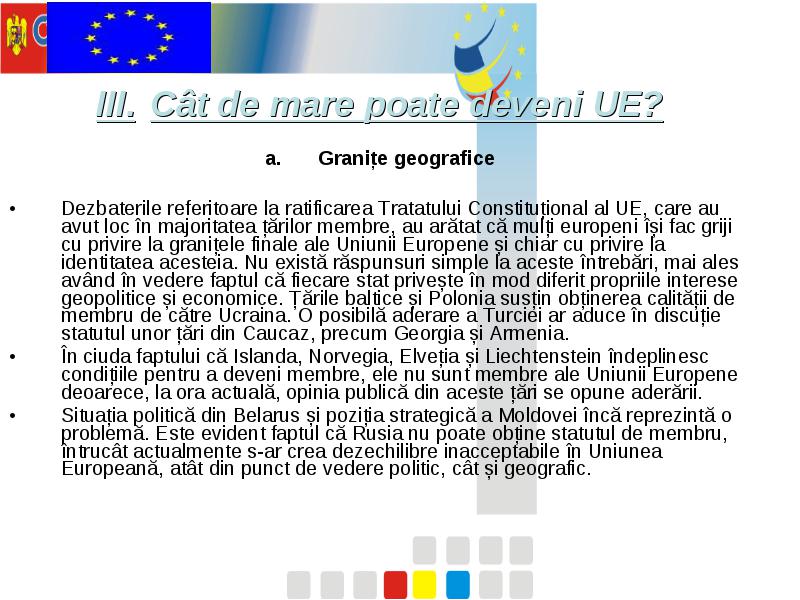 III. Cât de mare poate deveni UE?

a. Granițe geografice

• Dezbaterile referitoare la ratificarea Tratatului Constituțional al UE, care au avut loc în majoritatea țărilor membre, au arătat că mulți europeni își fac griji cu privire la granițele finale ale Uniunii Europene și chiar cu privire la identitatea acesteia. Nu există răspunsuri simple la aceste întrebări, mai ales având în vedere faptul că fiecare stat privește în mod diferit propriile interese geopolitice și economice. Țările baltice și Polonia susțin obținerea calității de membru de către Ucraina. O posibilă aderare a Turciei ar aduce în discuție statutul unor țări din Caucaz, precum Georgia și Armenia.

• În ciuda faptului că Islanda, Norvegia, Elveția și Liechtenstein îndeplinesc condițiile pentru a deveni membre, ele nu sunt membre ale Uniunii Europene deoarece, la ora actuală, opinia publică din aceste țări se opune aderării.

• Situația politică din Belarus și poziția strategică a Moldovei încă reprezintă o problemă. Este evident faptul că Rusia nu poate obține statutul de membru, întrucât actualmente s-ar crea dezechilibre inacceptabile în Uniunea Europeană, atât din punct de vedere politic, cât și geografic.